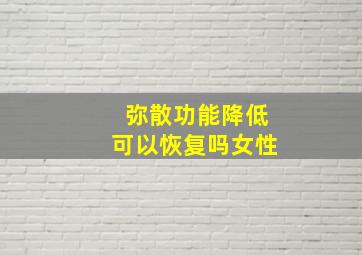 弥散功能降低
可以恢复吗女性